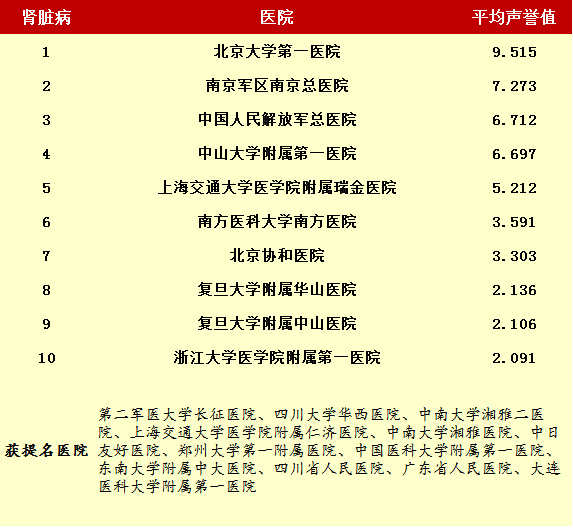 | 肾脏病 | 医院 | 平均声誉值 |
|---|---|---|
| 1 | 北京大学第一医院 | 9.515 |
| 2 | 南京军区南京总医院 | 7.273 |
| 3 | 中国人民解放军总医院 | 6.712 |
| 4 | 中山大学附属第一医院 | 6.697 |
| 5 | 上海交通大学医学院附属瑞金医院 | 5.212 |
| 6 | 南方医科大学南方医院 | 3.591 |
| 7 | 北京协和医院 | 3.303 |
| 8 | 复旦大学附属华山医院 | 2.136 |
| 9 | 复旦大学附属中山医院 | 2.106 |
| 10 | 浙江大学医学院附属第一医院 | 2.091 |
| 获提名医院 | 第二军医大学长征医院、四川大学华西医院、中南大学湘雅二医院、上海交通大学医学院附属仁济医院、中南大学湘雅医院、中日友好医院、郑州大学第一附属医院、中国医科大学附属第一医院、东南大学附属中大医院、四川省人民医院、广东省人民医院、大连医科大学附属第一医院 | |